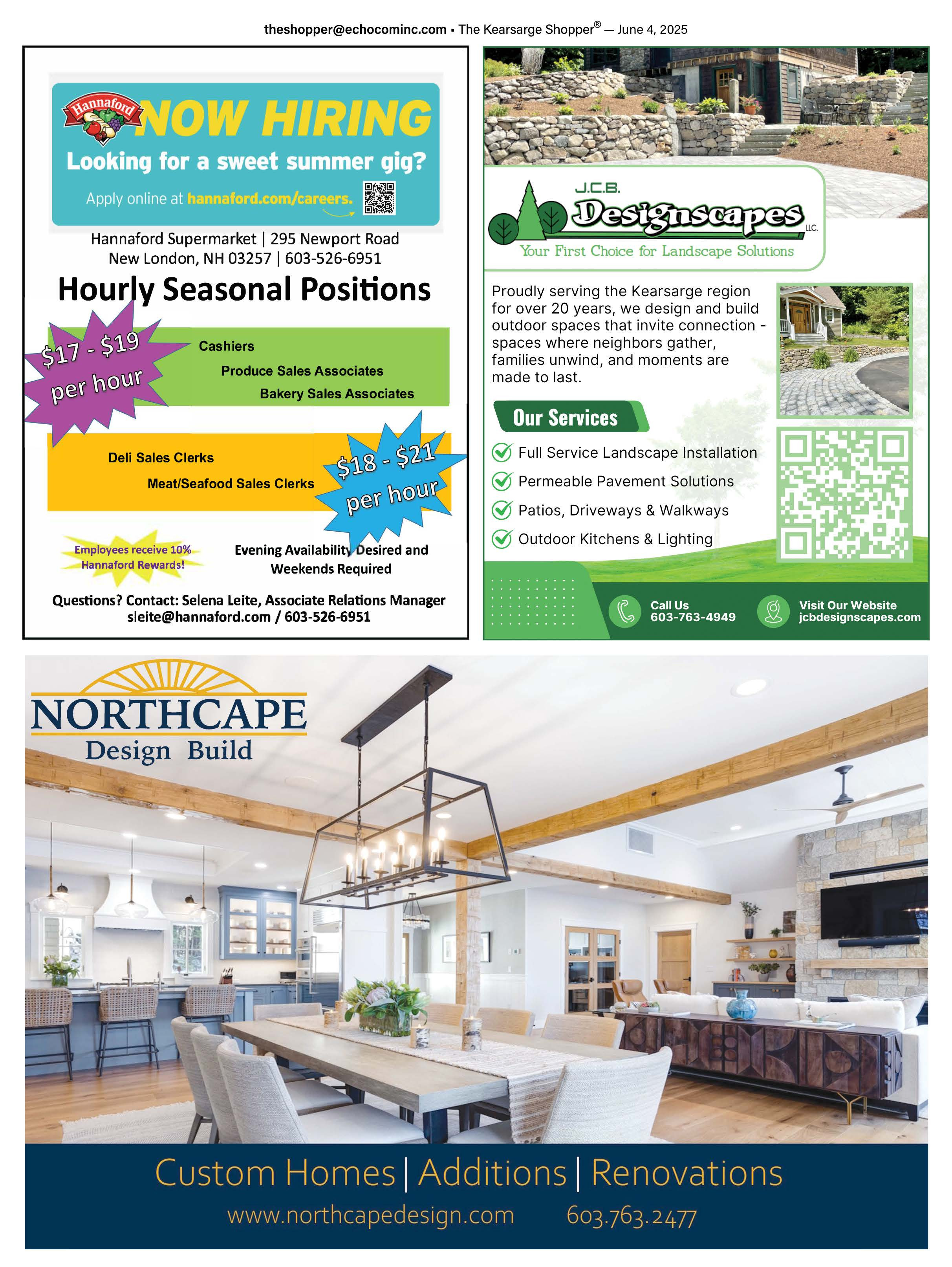 theshopper@echocominc.com • The Kearsarge Shopper® — June 4, 2025

Hannaford

NOW HIRING

Looking for a sweet summer gig?

Apply online at hannaford.com/careers.

Hannaford Supermarket | 295 Newport Road
New London, NH 03257 | 603-526-6951

Hourly Seasonal Positions

$17 - $19 per hour

Cashiers

Produce Sales Associates

Bakery Sales Associates

Deli Sales Clerks

Meat/Seafood Sales Clerks

$18 - $21 per hour

Employees receive 10% Hannaford Rewards!

Evening Availability Desired and Weekends Required

Questions? Contact: Selena Leite, Associate Relations Manager
sleite@hannaford.com / 603-526-6951

J.C.B.

Designscapes LLC.

Your First Choice for Landscape Solutions

Proudly serving the Kearsarge region for over 20 years, we design and build outdoor spaces that invite connection - spaces where neighbors gather, families unwind, and moments are made to last.

Our Services

Full Service Landscape Installation

Permeable Pavement Solutions

Patios, Driveways & Walkways

Outdoor Kitchens & Lighting

Call Us
603-763-4949

Visit Our Website
jcbdesignscapes.com

NORTHCAPE
Design Build

Custom Homes | Additions | Renovations

www.northcapedesign.com 603.763.2477